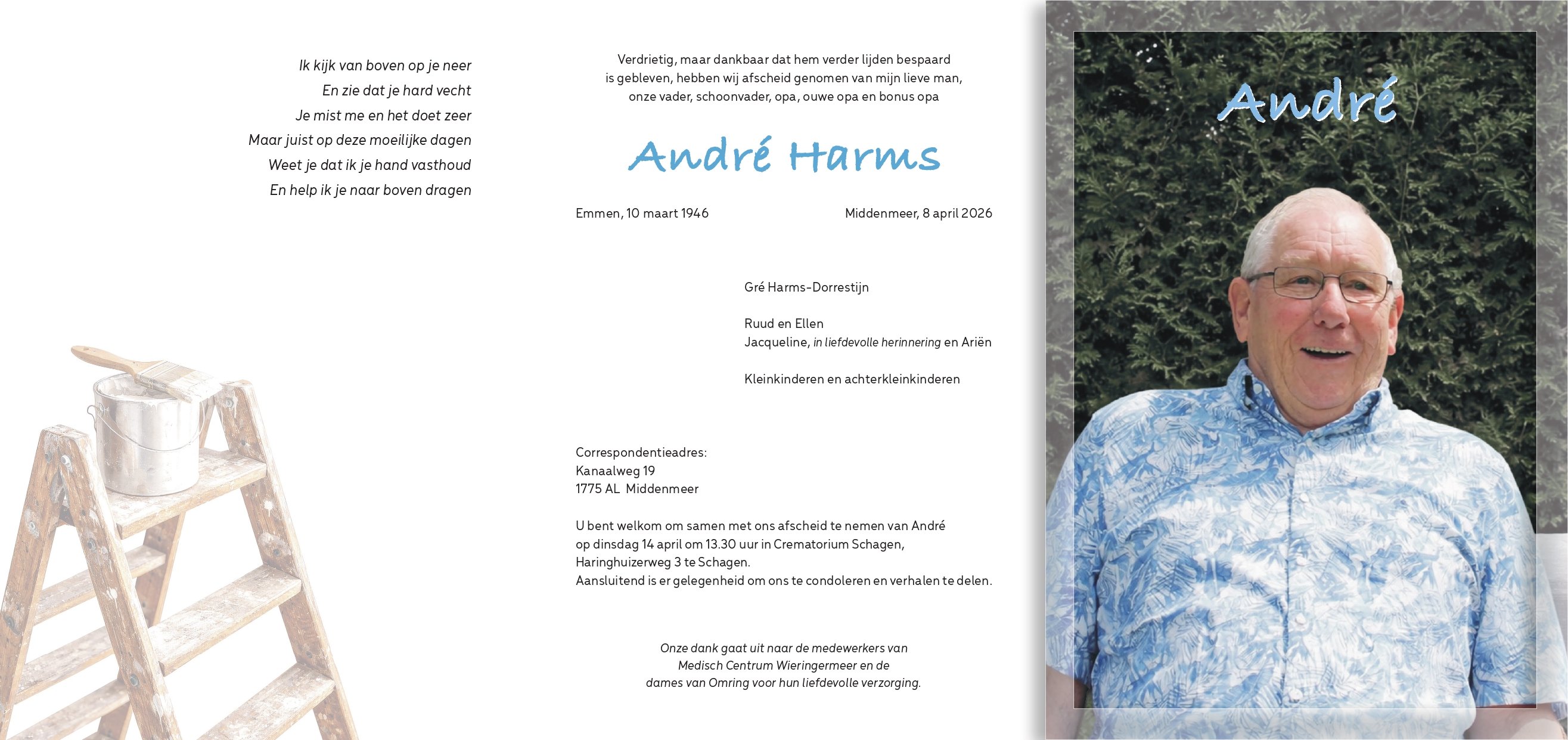 Ik kijk van boven op je neer
En zie dat je hard vecht
Je mist me en het doet zeer
Maar juist op deze moeilijke dagen
Weet je dat ik je hand vasthoud
En help ik je naar boven dragen

Verdrietig, maar dankbaar dat hem verder lijden bespaard is gebleven, hebben wij afscheid genomen van mijn lieve man, onze vader, schoonvader, opa, ouwe opa en bonus opa

André Harms

Emmen, 10 maart 1946

Middenmeer, 8 april 2026

Gré Harms-Dorrestijn

Ruud en Ellen
Jacqueline, in liefdevolle herinnering en Ariën

Kleinkinderen en achterkleinkinderen

Correspondentieadres:
Kanaalweg 19
1775 AL Middenmeer

U bent welkom om samen met ons afscheid te nemen van André op dinsdag 14 april om 13.30 uur in Crematorium Schagen, Haringhuizerweg 3 te Schagen.
Aansluitend is er gelegenheid om ons te condoleren en verhalen te delen.

Onze dank gaat uit naar de medewerkers van Medisch Centrum Wieringermeer en de dames van Omring voor hun liefdevolle verzorging.

André